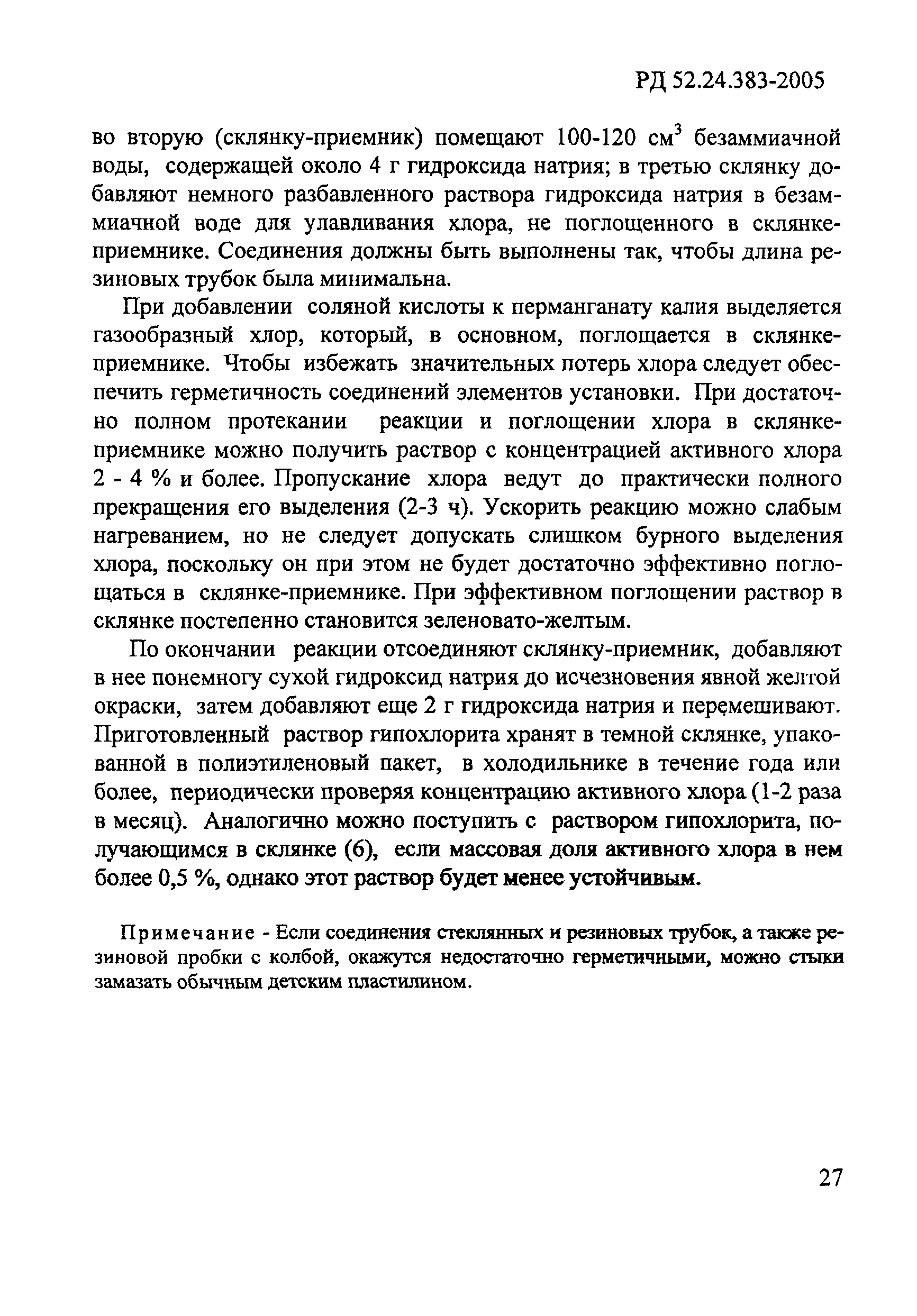 РД 52.24.383-2005

во вторую (склянку-приемник) помещают 100-120 см$^3$ безаммиачной воды, содержащей около 4 г гидроксида натрия; в третью склянку добавляют немного разбавленного раствора гидроксида натрия в безаммиачной воде для улавливания хлора, не поглощенного в склянке-приемнике. Соединения должны быть выполнены так, чтобы длина резиновых трубок была минимальна.

При добавлении соляной кислоты к перманганату калия выделяется газообразный хлор, который, в основном, поглощается в склянке-приемнике. Чтобы избежать значительных потерь хлора следует обеспечить герметичность соединений элементов установки. При достаточно полном протекании реакции и поглощении хлора в склянке-приемнике можно получить раствор с концентрацией активного хлора 2 - 4 % и более. Пропускание хлора ведут до практически полного прекращения его выделения (2-3 ч). Ускорить реакцию можно слабым нагреванием, но не следует допускать слишком бурного выделения хлора, поскольку он при этом не будет достаточно эффективно поглощаться в склянке-приемнике. При эффективном поглощении раствор в склянке постепенно становится зеленовато-желтым.

По окончании реакции отсоединяют склянку-приемник, добавляют в нее понемногу сухой гидроксид натрия до исчезновения явной желтой окраски, затем добавляют еще 2 г гидроксида натрия и перемешивают. Приготовленный раствор гипохлорита хранят в темной склянке, упакованной в полиэтиленовый пакет, в холодильнике в течение года или более, периодически проверяя концентрацию активного хлора (1-2 раза в месяц). Аналогично можно поступить с раствором гипохлорита, получающимся в склянке (6), если массовая доля активного хлора в нем более 0,5 %, однако этот раствор будет менее устойчивым.

Примечание - Если соединения стеклянных и резиновых трубок, а также резиновой пробки с колбой, окажутся недостаточно герметичными, можно стыки замазать обычным детским пластилином.

27